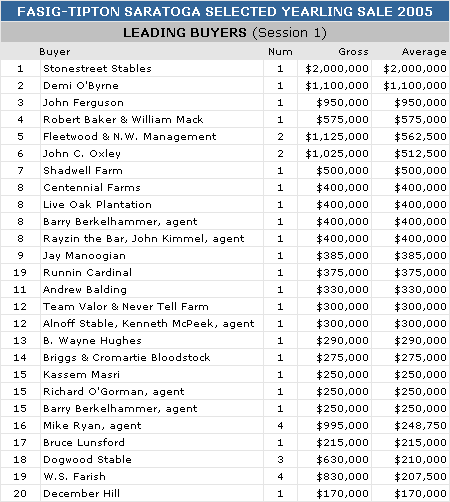 FASIG-TIPTON SARATOGA SELECTED YEARLING SALE 2005

LEADING BUYERS (Session 1)

| | Buyer | Num | Gross | Average |
|---|---|---|---|---|
| 1 | Stonestreet Stables | 1 | \$2,000,000 | \$2,000,000 |
| 2 | Demi O'Byrne | 1 | \$1,100,000 | \$1,100,000 |
| 3 | John Ferguson | 1 | \$950,000 | \$950,000 |
| 4 | Robert Baker & William Mack | 1 | \$575,000 | \$575,000 |
| 5 | Fleetwood & N.W. Management | 2 | \$1,125,000 | \$562,500 |
| 6 | John C. Oxley | 2 | \$1,025,000 | \$512,500 |
| 7 | Shadwell Farm | 1 | \$500,000 | \$500,000 |
| 8 | Centennial Farms | 1 | \$400,000 | \$400,000 |
| 8 | Live Oak Plantation | 1 | \$400,000 | \$400,000 |
| 8 | Barry Berkelhammer, agent | 1 | \$400,000 | \$400,000 |
| 8 | Rayzin the Bar, John Kimmel, agent | 1 | \$400,000 | \$400,000 |
| 9 | Jay Manoogian | 1 | \$385,000 | \$385,000 |
| 19 | Runnin Cardinal | 1 | \$375,000 | \$375,000 |
| 11 | Andrew Balding | 1 | \$330,000 | \$330,000 |
| 12 | Team Valor & Never Tell Farm | 1 | \$300,000 | \$300,000 |
| 12 | Alnoff Stable, Kenneth McPeek, agent | 1 | \$300,000 | \$300,000 |
| 13 | B. Wayne Hughes | 1 | \$290,000 | \$290,000 |
| 14 | Briggs & Cromartie Bloodstock | 1 | \$275,000 | \$275,000 |
| 15 | Kassem Masri | 1 | \$250,000 | \$250,000 |
| 15 | Richard O'Gorman, agent | 1 | \$250,000 | \$250,000 |
| 15 | Barry Berkelhammer, agent | 1 | \$250,000 | \$250,000 |
| 16 | Mike Ryan, agent | 4 | \$995,000 | \$248,750 |
| 17 | Bruce Lunsford | 1 | \$215,000 | \$215,000 |
| 18 | Dogwood Stable | 3 | \$630,000 | \$210,000 |
| 19 | W.S. Farish | 4 | \$830,000 | \$207,500 |
| 20 | December Hill | 1 | \$170,000 | \$170,000 |